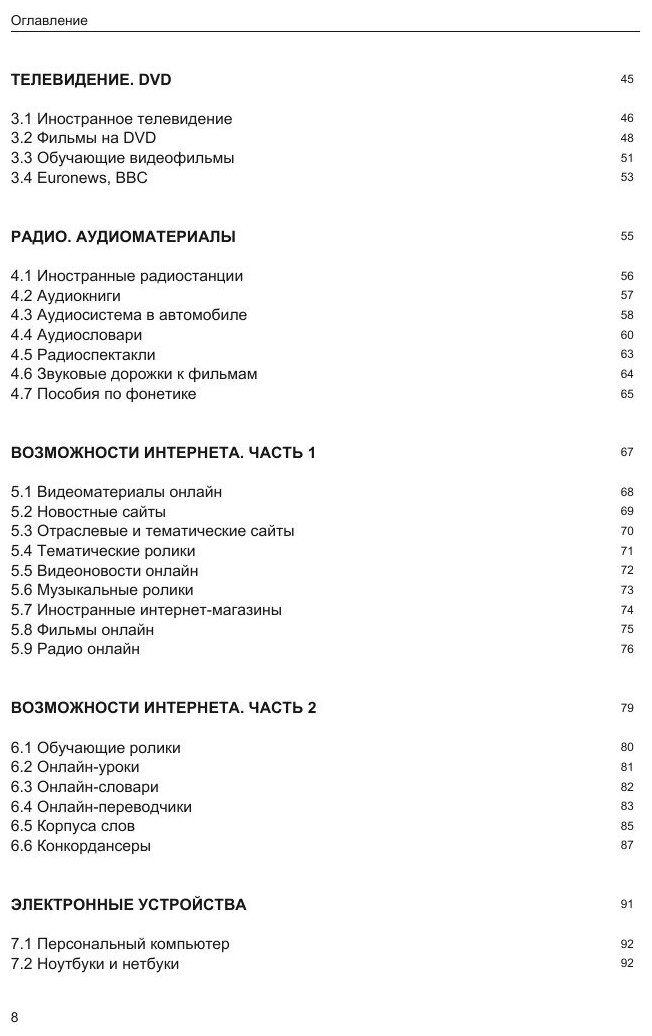 Оглавление

ТЕЛЕВИДЕНИЕ. DVD 45

3.1 Иностранное телевидение 46
3.2 Фильмы на DVD 48
3.3 Обучающие видеофильмы 51
3.4 Euronews, BBC 53

РАДИО. АУДИОМАТЕРИАЛЫ 55

4.1 Иностранные радиостанции 56
4.2 Аудиокниги 57
4.3 Аудиосистема в автомобиле 58
4.4 Аудиословари 60
4.5 Радиоспектакли 63
4.6 Звуковые дорожки к фильмам 64
4.7 Пособия по фонетике 65

ВОЗМОЖНОСТИ ИНТЕРНЕТА. ЧАСТЬ 1 67

5.1 Видеоматериалы онлайн 68
5.2 Новостные сайты 69
5.3 Отраслевые и тематические сайты 70
5.4 Тематические ролики 71
5.5 Видеоновости онлайн 72
5.6 Музыкальные ролики 73
5.7 Иностранные интернет-магазины 74
5.8 Фильмы онлайн 75
5.9 Радио онлайн 76

ВОЗМОЖНОСТИ ИНТЕРНЕТА. ЧАСТЬ 2 79

6.1 Обучающие ролики 80
6.2 Онлайн-уроки 81
6.3 Онлайн-словари 82
6.4 Онлайн-переводчики 83
6.5 Корпуса слов 85
6.6 Конкордансеры 87

ЭЛЕКТРОННЫЕ УСТРОЙСТВА 91

7.1 Персональный компьютер 92
7.2 Ноутбуки и нетбуки 92

8